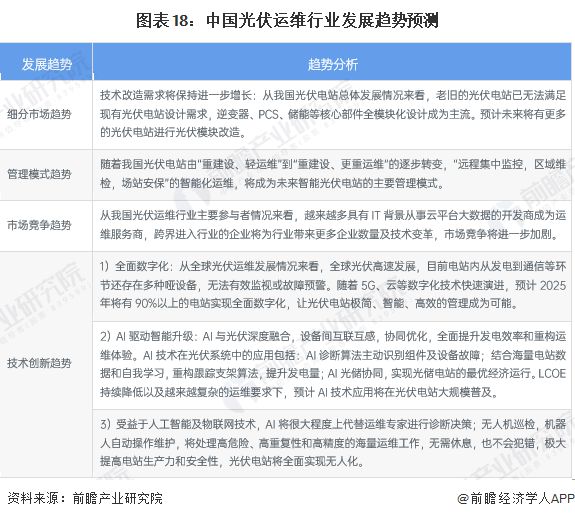 图表 18：中国光伏运维行业发展趋势预测

| 发展趋势 | 趋势分析 |
|---|---|
| 细分市场趋势 | 技术改造需求将保持进一步增长：从我国光伏电站总体发展情况来看，老旧的光伏电站已无法满足现有光伏电站设计需求，逆变器、PCS、储能等核心部件全模块化设计成为主流。预计未来将有更多的光伏电站进行光伏模块改造。 |
| 管理模式趋势 | 随着我国光伏电站由"重建设、轻运维"到"重建设、更重运维"的逐步转变，"远程集中监控，区域维检，场站安保"的智能化运维，将成为未来智能光伏电站的主要管理模式。 |
| 市场竞争趋势 | 从我国光伏运维行业主要参与者情况来看，越来越多具有 IT 背景从事云平台大数据的开发商成为运维服务商，跨界进入行业的企业将为行业带来更多企业数量及技术变革，市场竞争将进一步加剧。 |
| 技术创新趋势 | 1）全面数字化：从全球光伏运维发展情况来看，全球光伏高速发展，目前电站内从发电到通信等环节还存在多种哑设备，无法有效监视或故障预警。随着 5G、云等数字化技术快速演进，预计 2025 年将有 90%以上的电站实现全面数字化，让光伏电站极简、智能、高效的管理成为可能。 |
| | 2）AI 驱动智能升级：AI 与光伏深度融合，设备间互联互感，协同优化，全面提升发电效率和重构运维体验。AI 技术在光伏系统中的应用包括：AI 诊断算法主动识别组件及设备故障；结合海量电站数据和自我学习，重构跟踪支架算法，提升发电量；AI 光储协同，实现光储电站的最优经济运行。LCOE 持续降低以及越来越复杂的运维要求下，预计 AI 技术应用将在光伏电站大规模普及。 |
| | 3）受益于人工智能及物联网技术，AI 将很大程度上代替运维专家进行诊断决策；无人机巡检，机器人自动操作维护，将处理高危险、高重复性和高精度的海量运维工作，无需休息，也不会犯错，极大提高电站生产力和安全性，光伏电站将全面实现无人化。 |

资料来源：前瞻产业研究院

@前瞻经济学人APP